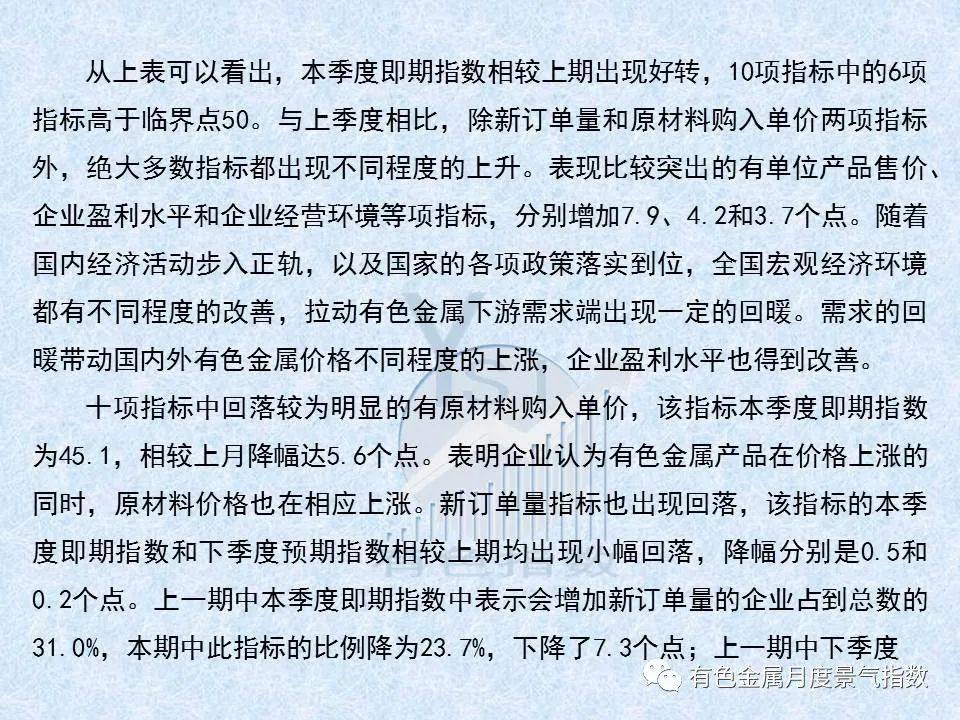 从上表可以看出，本季度即期指数相较上期出现好转，10项指标中的6项指标高于临界点50。与上季度相比，除新订单量和原材料购入单价两项指标外，绝大多数指标都出现不同程度的上升。表现比较突出的有单位产品售价、企业盈利水平和企业经营环境等项指标，分别增加7.9、4.2和3.7个点。随着国内经济活动步入正轨，以及国家的各项政策落实到位，全国宏观经济环境都有不同程度的改善，拉动有色金属下游需求端出现一定的回暖。需求的回暖带动国内外有色金属价格不同程度的上涨，企业盈利水平也得到改善。

十项指标中回落较为明显的有原材料购入单价，该指标本季度即期指数为45.1，相较上月降幅达5.6个点。表明企业认为有色金属产品在价格上涨的同时，原材料价格也在相应上涨。新订单量指标也出现回落，该指标的本季度即期指数和下季度预期指数相较上期均出现小幅回落，降幅分别是0.5和0.2个点。上一期中本季度即期指数中表示会增加新订单量的企业占到总数的31.0%，本期中此指标的比例降为23.7%，下降了7.3个点；上一期中下季度

有色金属月度景气指数